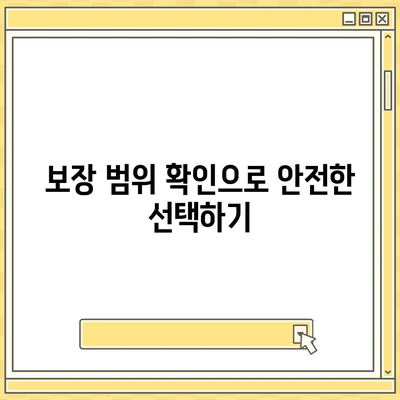 보장 범위 확인으로 안전한 선택하기